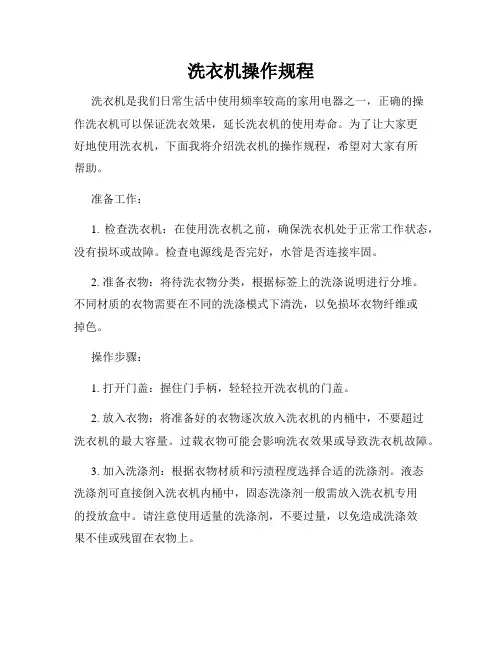 洗衣机操作规程

洗衣机是我们日常生活中使用频率较高的家用电器之一，正确的操作洗衣机可以保证洗衣效果，延长洗衣机的使用寿命。为了让大家更好地使用洗衣机，下面我将介绍洗衣机的操作规程，希望对大家有所帮助。

准备工作：

1. 检查洗衣机：在使用洗衣机之前，确保洗衣机处于正常工作状态，没有损坏或故障。检查电源线是否完好，水管是否连接牢固。

2. 准备衣物：将待洗衣物分类，根据标签上的洗涤说明进行分堆。不同材质的衣物需要在不同的洗涤模式下清洗，以免损坏衣物纤维或掉色。

操作步骤：

1. 打开门盖：握住门手柄，轻轻拉开洗衣机的门盖。

2. 放入衣物：将准备好的衣物逐次放入洗衣机的内桶中，不要超过洗衣机的最大容量。过载衣物可能会影响洗衣效果或导致洗衣机故障。

3. 加入洗涤剂：根据衣物材质和污渍程度选择合适的洗涤剂。液态洗涤剂可直接倒入洗衣机内桶中，固态洗涤剂一般需放入洗衣机专用的投放盒中。请注意使用适量的洗涤剂，不要过量，以免造成洗涤效果不佳或残留在衣物上。